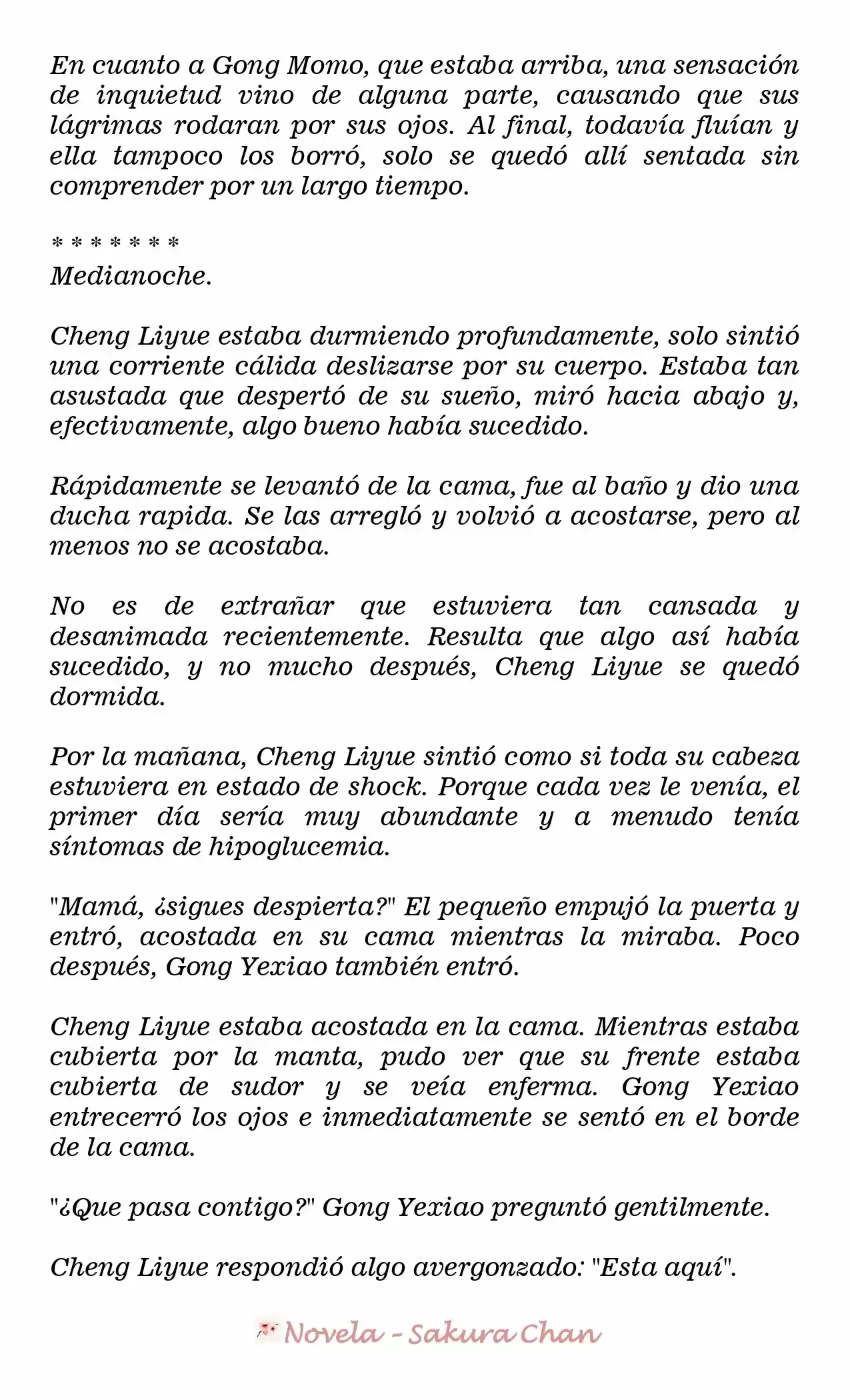 En cuanto a Gong Momo, que estaba arriba, una sensación de inquietud vino de alguna parte, causando que sus lágrimas rodaran por sus ojos. Al final, todavía fluían y ella tampoco los borró, solo se quedó allí sentada sin comprender por un largo tiempo.

* * * * * * *
Medianoche.

Cheng Liyue estaba durmiendo profundamente, solo sintió una corriente cálida deslizarse por su cuerpo. Estaba tan asustada que despertó de su sueño, miró hacia abajo y, efectivamente, algo bueno había sucedido.

Rápidamente se levantó de la cama, fue al baño y dio una ducha rapida. Se las arregló y volvió a acostarse, pero al menos no se acostaba.

No es de extrañar que estuviera tan cansada y desanimada recientemente. Resulta que algo así había sucedido, y no mucho después, Cheng Liyue se quedó dormida.

Por la mañana, Cheng Liyue sintió como si toda su cabeza estuviera en estado de shock. Porque cada vez le venía, el primer día sería muy abundante y a menudo tenía síntomas de hipoglucemia.

"Mamá, ¿sigues despierta?" El pequeño empujó la puerta y entró, acostada en su cama mientras la miraba. Poco después, Gong Yexiao también entró.

Cheng Liyue estaba acostada en la cama. Mientras estaba cubierta por la manta, pudo ver que su frente estaba cubierta de sudor y se veía enferma. Gong Yexiao entrecerró los ojos e inmediatamente se sentó en el borde de la cama.

"¿Que pasa contigo?" Gong Yexiao preguntó gentilmente.

Cheng Liyue respondió algo avergonzado: "Esta aquí".

Novela - Sakura Chan